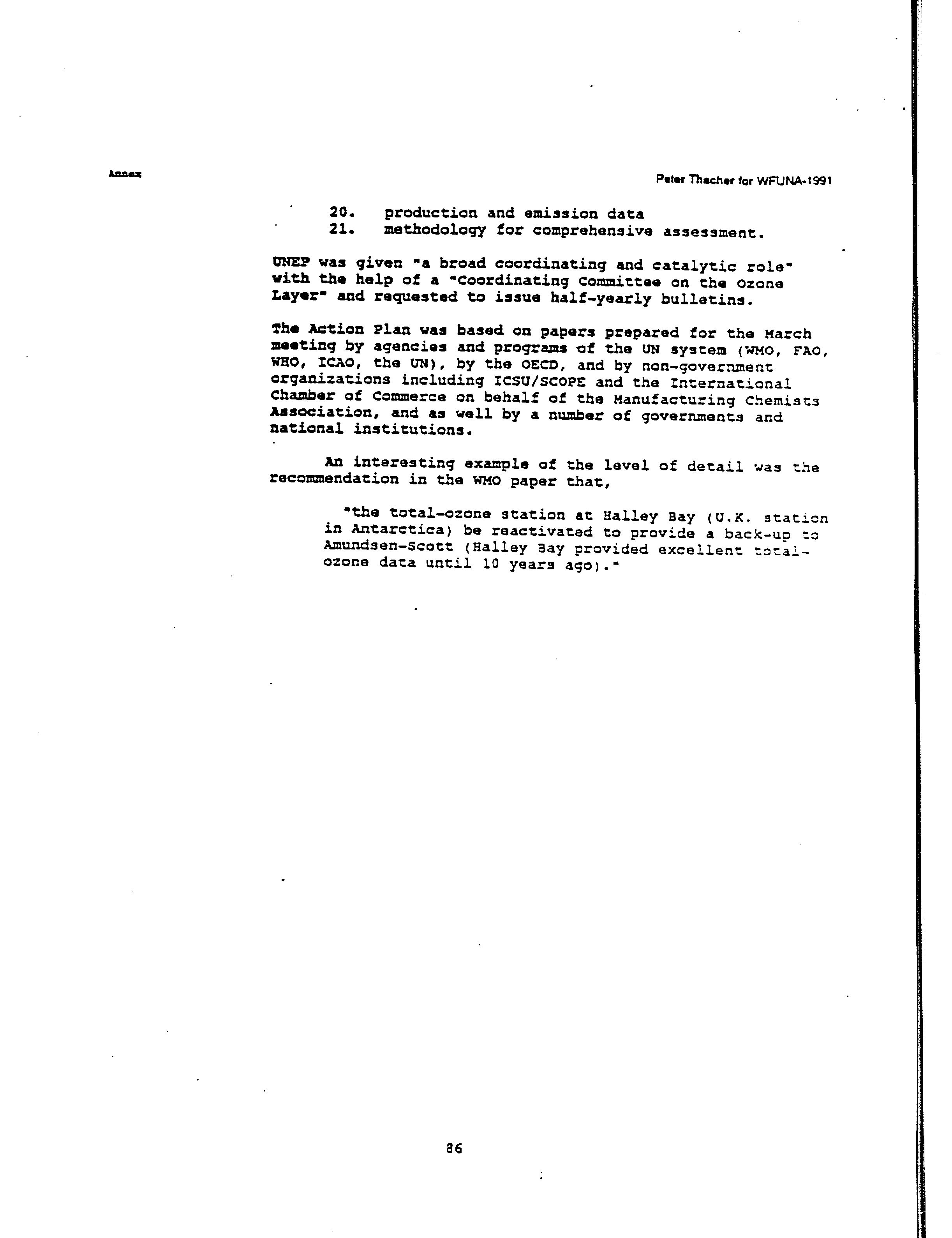 Annex

Peter Thacher for WFUNA-1991

20. production and emission data
21. methodology for comprehensive assessment.

UNEP was given "a broad coordinating and catalytic role" with the help of a "Coordinating Committee on the Ozone Layer" and requested to issue half-yearly bulletins.

The Action Plan was based on papers prepared for the March meeting by agencies and programs of the UN system (WMO, FAO, WHO, ICAO, the UN), by the OECD, and by non-government organizations including ICSU/SCOPE and the International Chamber of Commerce on behalf of the Manufacturing Chemists Association, and as well by a number of governments and national institutions.

An interesting example of the level of detail was the recommendation in the WMO paper that,

"the total-ozone station at Halley Bay (U.K. station in Antarctica) be reactivated to provide a back-up to Amundsen-Scott (Halley Bay provided excellent total-ozone data until 10 years ago)."

86